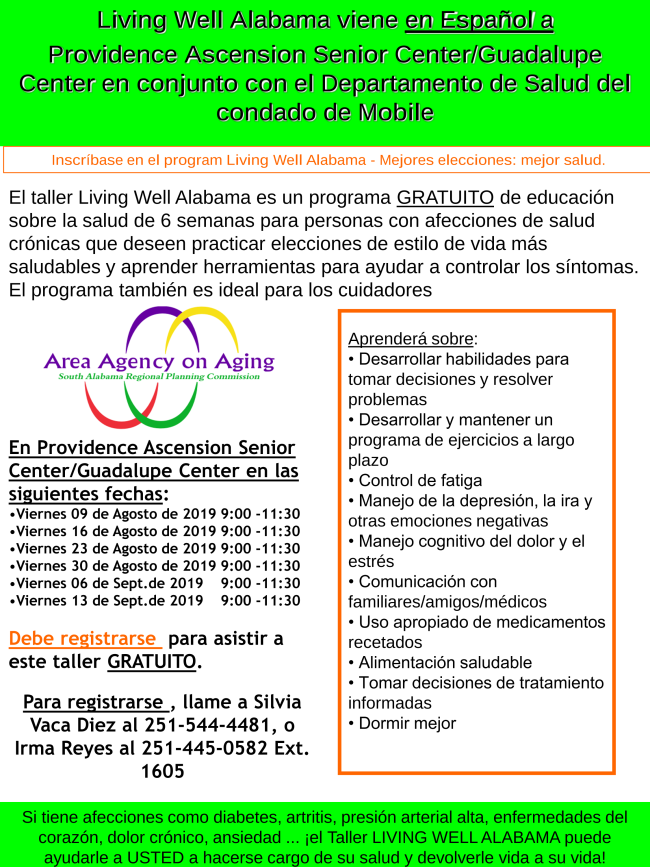 Living Well Alabama viene en Español a Providence Ascension Senior Center/Guadalupe Center en conjunto con el Departamento de Salud del condado de Mobile

Inscríbase en el program Living Well Alabama - Mejores elecciones: mejor salud.

El taller Living Well Alabama es un programa GRATUITO de educación sobre la salud de 6 semanas para personas con afecciones de salud crónicas que deseen practicar elecciones de estilo de vida más saludables y aprender herramientas para ayudar a controlar los síntomas. El programa también es ideal para los cuidadores

Area Agency on Aging
South Alabama Regional Planning Commission

En Providence Ascension Senior Center/Guadalupe Center en las siguientes fechas:
•Viernes 09 de Agosto de 2019 9:00 -11:30
•Viernes 16 de Agosto de 2019 9:00 -11:30
•Viernes 23 de Agosto de 2019 9:00 -11:30
•Viernes 30 de Agosto de 2019 9:00 -11:30
•Viernes 06 de Sept.de 2019 9:00 -11:30
•Viernes 13 de Sept.de 2019 9:00 -11:30

Debe registrarse para asistir a este taller GRATUITO.

Para registrarse , llame a Silvia Vaca Diez al 251-544-4481, o Irma Reyes al 251-445-0582 Ext. 1605

Aprenderá sobre:
• Desarrollar habilidades para tomar decisiones y resolver problemas
• Desarrollar y mantener un programa de ejercicios a largo plazo
• Control de fatiga
• Manejo de la depresión, la ira y otras emociones negativas
• Manejo cognitivo del dolor y el estrés
• Comunicación con familiares/amigos/médicos
• Uso apropiado de medicamentos recetados
• Alimentación saludable
• Tomar decisiones de tratamiento informadas
• Dormir mejor

Si tiene afecciones como diabetes, artritis, presión arterial alta, enfermedades del corazón, dolor crónico, ansiedad ... ¡el Taller LIVING WELL ALABAMA puede ayudarle a USTED a hacerse cargo de su salud y devolverle vida a su vida!